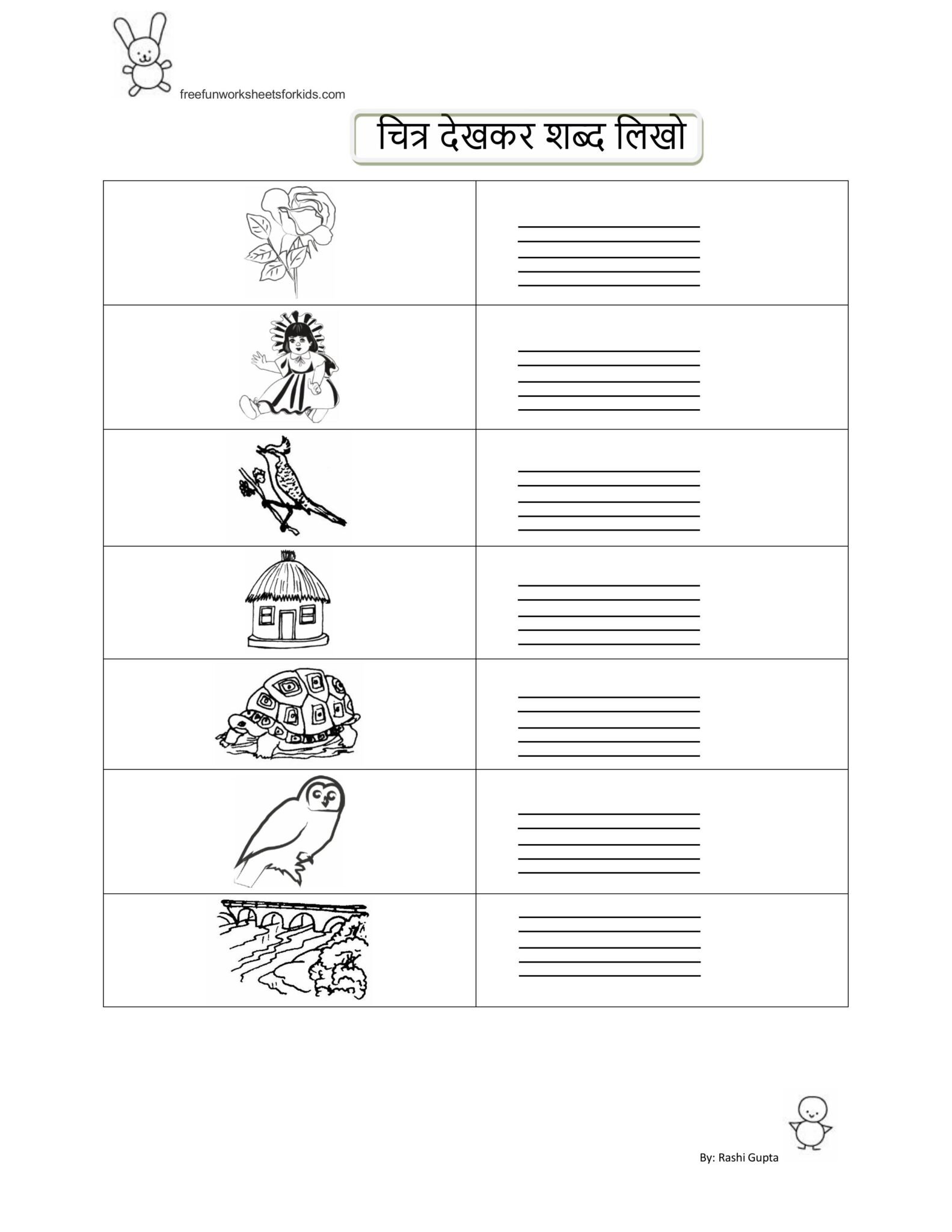 freefunworksheetsforkids.com

चित्र देखकर शब्द लिखो

By: Rashi Gupta